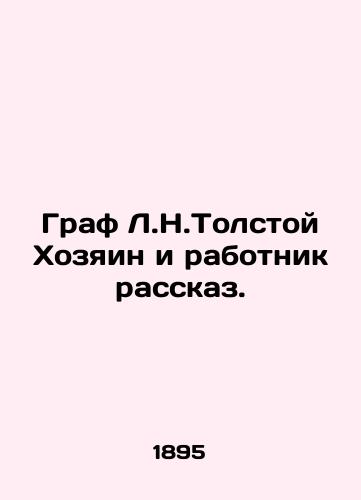 Граф Л.Н.Толстой Хозяин и работник рассказ.

1895